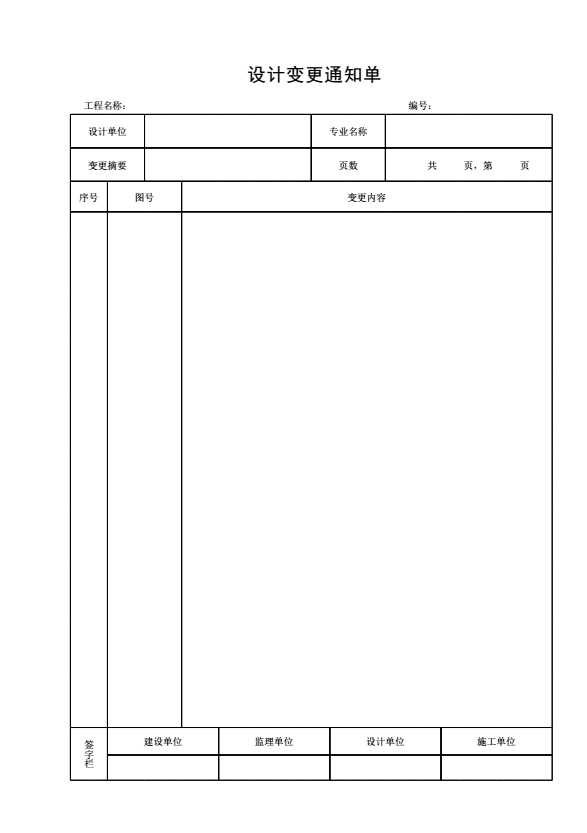 设计变更通知单

工程名称:　　　　编号:

| 设计单位 | | 专业名称 | |
|---|---|---|---|
| 变更摘要 | | 页数 | 共　页，第　页 |

| 序号 | 图号 | 变更内容 |
|---|---|---|
| | | |

| 签字栏 | 建设单位 | 监理单位 | 设计单位 | 施工单位 |
|---|---|---|---|---|
| | | | | |